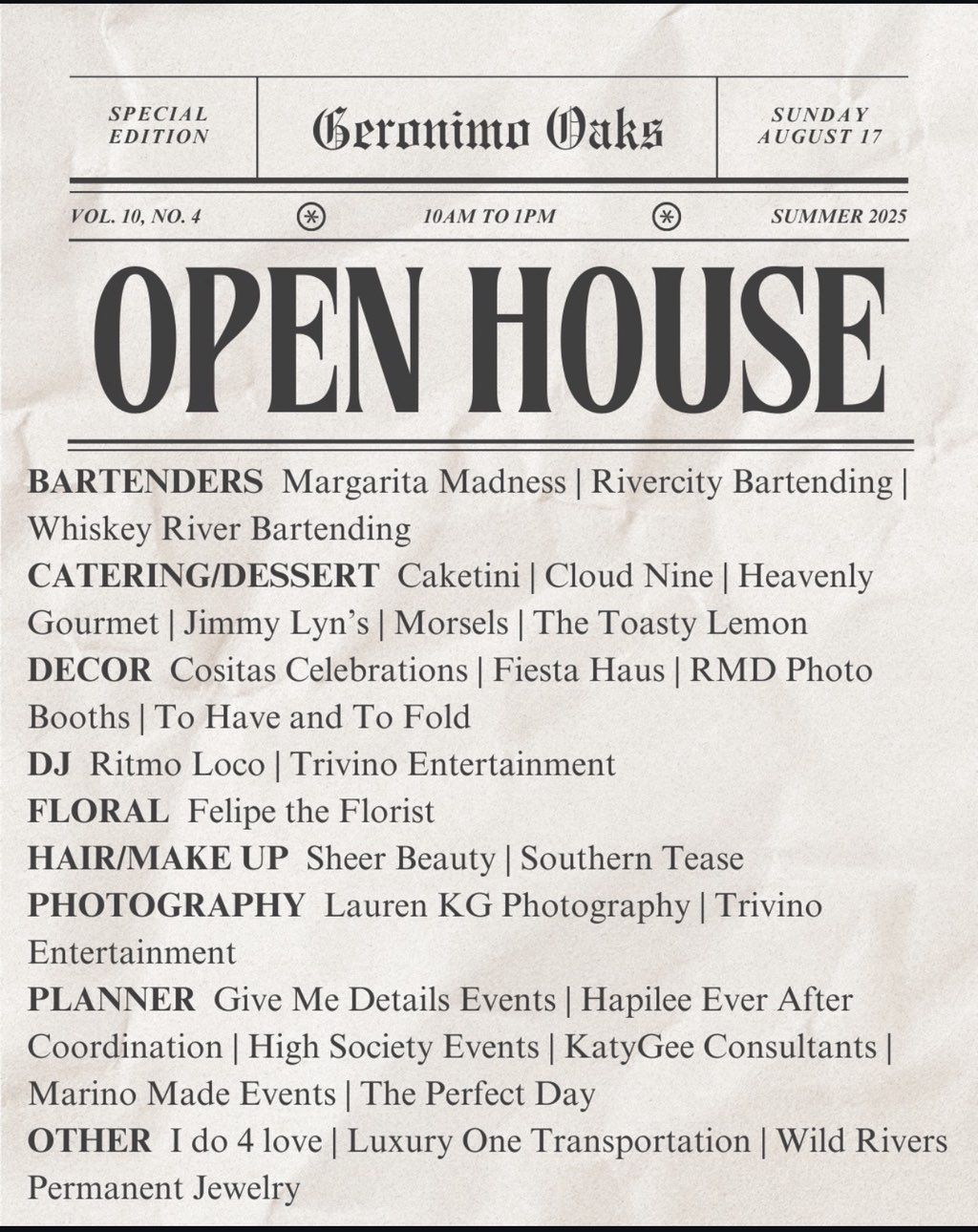 SPECIAL EDITION

Geronimo Oaks

SUNDAY AUGUST 17

VOL. 10, NO. 4

10AM TO 1PM

SUMMER 2025

OPEN HOUSE

BARTENDERS Margarita Madness | Rivercity Bartending | Whiskey River Bartending

CATERING/DESSERT Caketini | Cloud Nine | Heavenly Gourmet | Jimmy Lyn's | Morsels | The Toasty Lemon

DECOR Cositas Celebrations | Fiesta Haus | RMD Photo Booths | To Have and To Fold

DJ Ritmo Loco | Trivino Entertainment

FLORAL Felipe the Florist

HAIR/MAKE UP Sheer Beauty | Southern Tease

PHOTOGRAPHY Lauren KG Photography | Trivino Entertainment

PLANNER Give Me Details Events | Hapilee Ever After Coordination | High Society Events | KatyGee Consultants | Marino Made Events | The Perfect Day

OTHER I do 4 love | Luxury One Transportation | Wild Rivers Permanent Jewelry